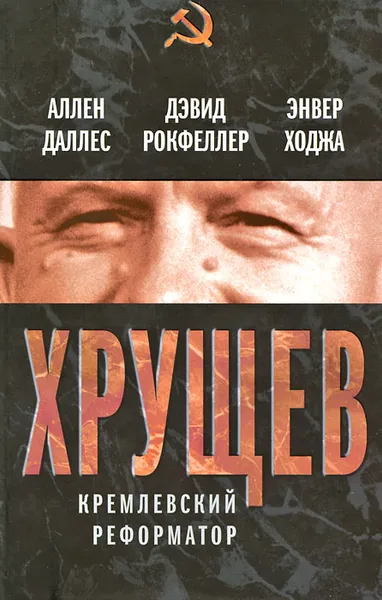 АЛЛЕН ДАЛЛЕС

ДЭВИД РОКФЕЛЛЕР

ЭНВЕР ХОДЖА

ХРУЩЕВ

КРЕМЛЕВСКИЙ РЕФОРМАТОР